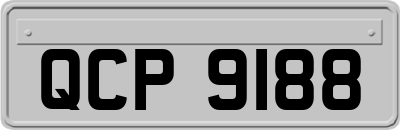 QCP 9188